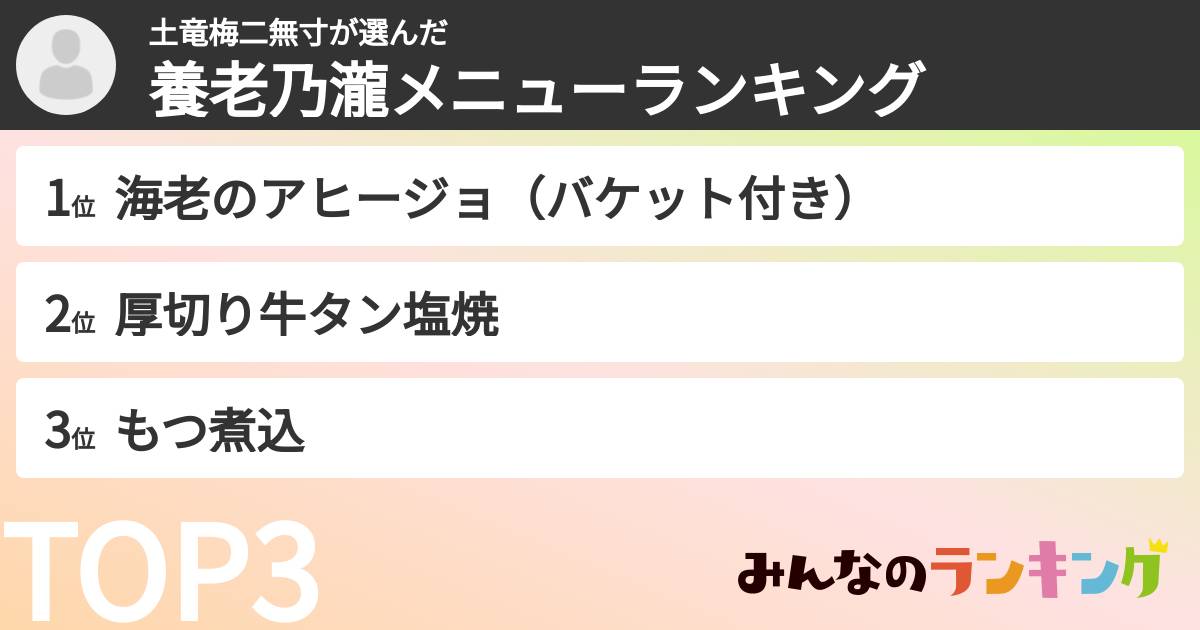 土竜梅二無寸が選んだ
養老乃瀧メニューランキング

1位 海老のアヒージョ（バケット付き）

2位 厚切り牛タン塩焼

3位 もつ煮込

TOP3

みんなのランキング